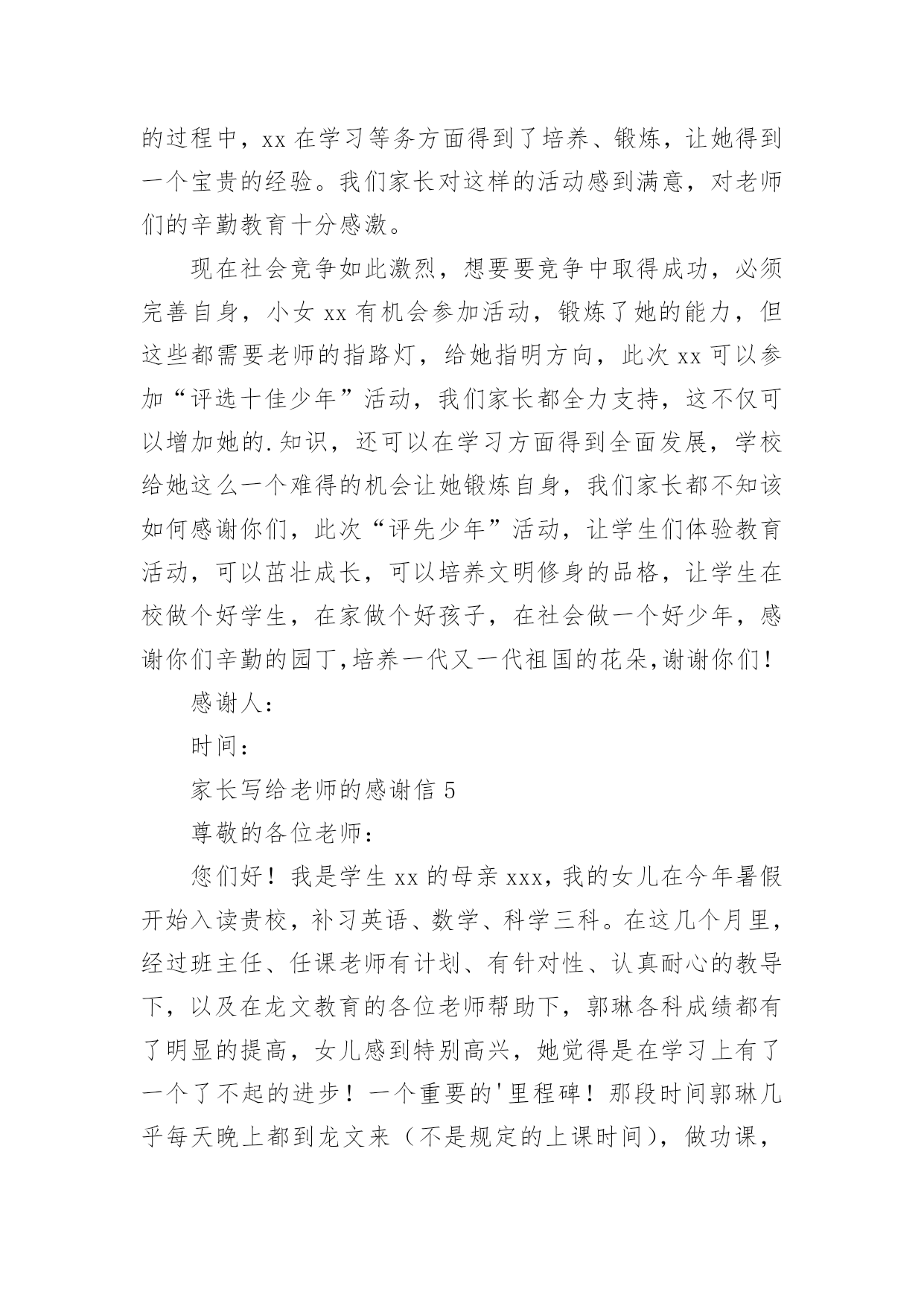 的过程中，xx 在学习等务方面得到了培养、锻炼，让她得到一个宝贵的经验。我们家长对这样的活动感到满意，对老师们的辛勤教育十分感激。

现在社会竞争如此激烈，想要要竞争中取得成功，必须完善自身，小女 xx 有机会参加活动，锻炼了她的能力，但这些都需要老师的指路灯，给她指明方向，此次 xx 可以参加“评选十佳少年”活动，我们家长都全力支持，这不仅可以增加她的.知识，还可以在学习方面得到全面发展，学校给她这么一个难得的机会让她锻炼自身，我们家长都不知该如何感谢你们，此次“评先少年”活动，让学生们体验教育活动，可以茁壮成长，可以培养文明修身的品格，让学生在校做个好学生，在家做个好孩子，在社会做一个好少年，感谢你们辛勤的园丁,培养一代又一代祖国的花朵,谢谢你们！

感谢人：

时间：

家长写给老师的感谢信 5

尊敬的各位老师：

您们好！我是学生 xx 的母亲 xxx，我的女儿在今年暑假开始入读贵校，补习英语、数学、科学三科。在这几个月里，经过班主任、任课老师有计划、有针对性、认真耐心的教导下，以及在龙文教育的各位老师帮助下，郭琳各科成绩都有了明显的提高，女儿感到特别高兴，她觉得是在学习上有了一个了不起的进步！一个重要的'里程碑！那段时间郭琳几乎每天晚上都到龙文来（不是规定的上课时间），做功课，